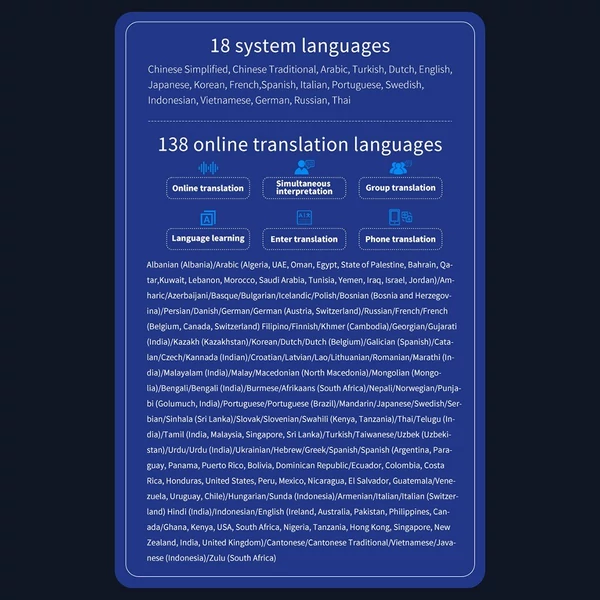 18 system languages

Chinese Simplified, Chinese Traditional, Arabic, Turkish, Dutch, English, Japanese, Korean, French,Spanish, Italian, Portuguese, Swedish, Indonesian, Vietnamese, German, Russian, Thai

138 online translation languages

Online translation

Simultaneous interpretation

Group translation

Language learning

Enter translation

Phone translation

Albanian (Albania)/Arabic (Algeria, UAE, Oman, Egypt, State of Palestine, Bahrain, Qatar,Kuwait, Lebanon, Morocco, Saudi Arabia, Tunisia, Yemen, Iraq, Israel, Jordan)/Amharic/Azerbaijani/Basque/Bulgarian/Icelandic/Polish/Bosnian (Bosnia and Herzegovina)/Persian/Danish/German/German (Austria, Switzerland)/Russian/French/French (Belgium, Canada, Switzerland) Filipino/Finnish/Khmer (Cambodia)/Georgian/Gujarati (India)/Kazakh (Kazakhstan)/Korean/Dutch/Dutch (Belgium)/Galician (Spanish)/Catalan/Czech/Kannada (Indian)/Croatian/Latvian/Lao/Lithuanian/Romanian/Marathi (India)/Malayalam (India)/Malay/Macedonian (North Macedonia)/Mongolian (Mongolia)/Bengali/Bengali (India)/Burmese/Afrikaans (South Africa)/Nepali/Norwegian/Punjabi (Golumuch, India)/Portuguese/Portuguese (Brazil)/Mandarin/Japanese/Swedish/Serbian/Sinhala (Sri Lanka)/Slovak/Slovenian/Swahili (Kenya, Tanzania)/Thai/Telugu (India)/Tamil (India, Malaysia, Singapore, Sri Lanka)/Turkish/Taiwanese/Uzbek (Uzbekistan)/Urdu/Urdu (India)/Ukrainian/Hebrew/Greek/Spanish/Spanish (Argentina, Paraguay, Panama, Puerto Rico, Bolivia, Dominican Republic/Ecuador, Colombia, Costa Rica, Honduras, United States, Peru, Mexico, Nicaragua, El Salvador, Guatemala/Venezuela, Uruguay, Chile)/Hungarian/Sunda (Indonesia)/Armenian/Italian/Italian (Switzerland) Hindi (India)/Indonesian/English (Ireland, Australia, Pakistan, Philippines, Canada/Ghana, Kenya, USA, South Africa, Nigeria, Tanzania, Hong Kong, Singapore, New Zealand, India, United Kingdom)/Cantonese/Cantonese Traditional/Vietnamese/Javanese (Indonesia)/Zulu (South Africa)